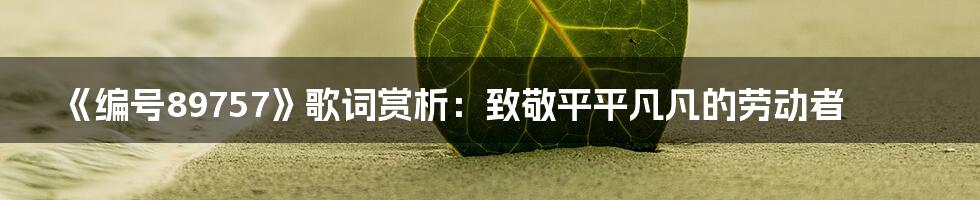 《编号89757》歌词赏析：致敬平平凡凡的劳动者